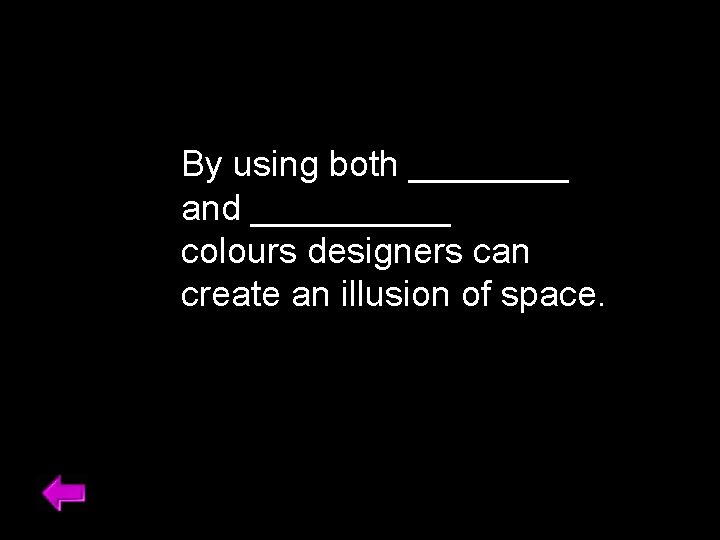 By using both ________ and __________ colours designers can create an illusion of space.